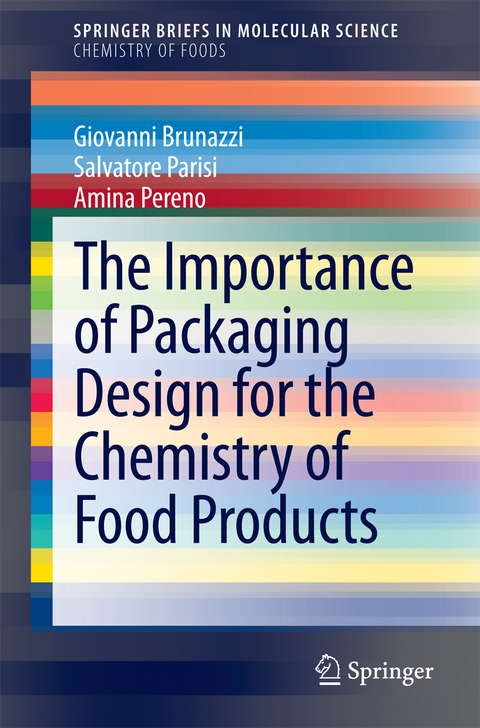 SPRINGER BRIEFS IN MOLECULAR SCIENCE
CHEMISTRY OF FOODS

Giovanni Brunazzi
Salvatore Parisi
Amina Pereno

The Importance of Packaging Design for the Chemistry of Food Products

Springer